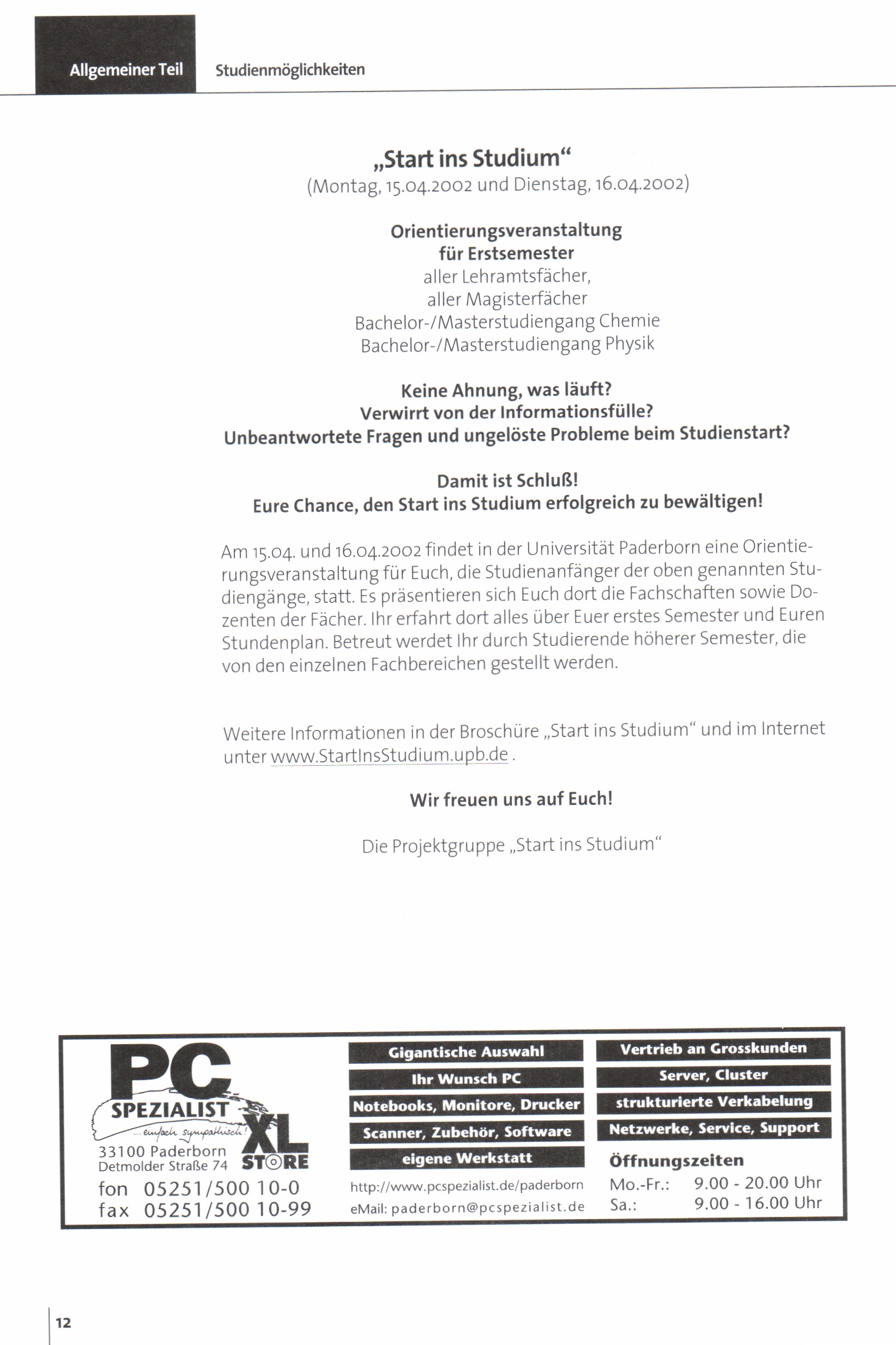 Allgemeiner Teil Studienmöglichkeiten

„Start ins Studium“
(Montag, 15.04.2002 und Dienstag, 16.04.2002)

Orientierungsveranstaltung
für Erstsemester
aller Lehramtsfächer,
aller Magisterfächer
Bachelor-/Masterstudiengang Chemie
Bachelor-/Masterstudiengang Physik

Keine Ahnung, was läuft?
Verwirrt von der Informationsfülle?
Unbeantwortete Fragen und ungelöste Probleme beim Studienstart?

Damit ist Schluß!
Eure Chance, den Start ins Studium erfolgreich zu bewältigen!

Am 15.04. und 16.04.2002 findet in der Universität Paderborn eine Orientierungsveranstaltung für Euch, die Studienanfänger der oben genannten Studiengänge, statt. Es präsentieren sich Euch dort die Fachschaften sowie Dozenten der Fächer. Ihr erfahrt dort alles über Euer erstes Semester und Euren Stundenplan. Betreut werdet Ihr durch Studierende höherer Semester, die von den einzelnen Fachbereichen gestellt werden.

Weitere Informationen in der Broschüre „Start ins Studium“ und im Internet unter www.StartInsStudium.upb.de .

Wir freuen uns auf Euch!

Die Projektgruppe „Start ins Studium“

PC SPEZIALIST
...einfach sympathisch!
XL STORE
33100 Paderborn
Detmolder Straße 74
fon 05251/500 10-0
fax 05251/500 10-99

Gigantische Auswahl
Ihr Wunsch PC
Notebooks, Monitore, Drucker
Scanner, Zubehör, Software
eigene Werkstatt
http://www.pcspezialist.de/paderborn
eMail: paderborn@pcspezialist.de

Vertrieb an Grosskunden
Server, Cluster
strukturierte Verkabelung
Netzwerke, Service, Support
Öffnungszeiten
Mo.-Fr.: 9.00 - 20.00 Uhr
Sa.: 9.00 - 16.00 Uhr

12